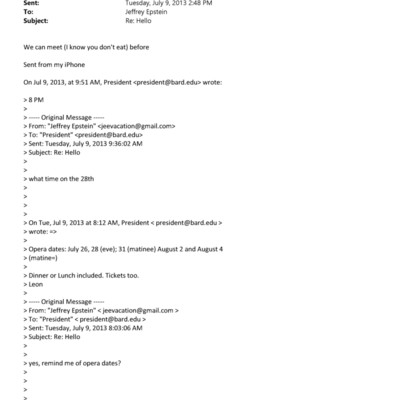 Sent: Tuesday, July 9, 2013 2:48 PM
To: Jeffrey Epstein
Subject: Re: Hello

We can meet (I know you don't eat) before

Sent from my iPhone

On Jul 9, 2013, at 9:51 AM, President <president@bard.edu> wrote:

> 8 PM
>
> ----- Original Message -----
> From: "Jeffrey Epstein" <jeevacation@gmail.com>
> To: "President" <president@bard.edu>
> Sent: Tuesday, July 9, 2013 9:36:02 AM
> Subject: Re: Hello
>
>
> what time on the 28th
>
>
>
>
> On Tue, Jul 9, 2013 at 8:12 AM, President < president@bard.edu >
> wrote: =>
>
> Opera dates: July 26, 28 (eve); 31 (matinee) August 2 and August 4
> (matine=)
>
> Dinner or Lunch included. Tickets too.
> Leon
>
> ----- Original Message -----
> From: "Jeffrey Epstein" < jeevacation@gmail.com >
> To: "President" < president@bard.edu >
> Sent: Tuesday, July 9, 2013 8:03:06 AM
> Subject: Re: Hello
>
>
> yes, remind me of opera dates?
>
>
>
>